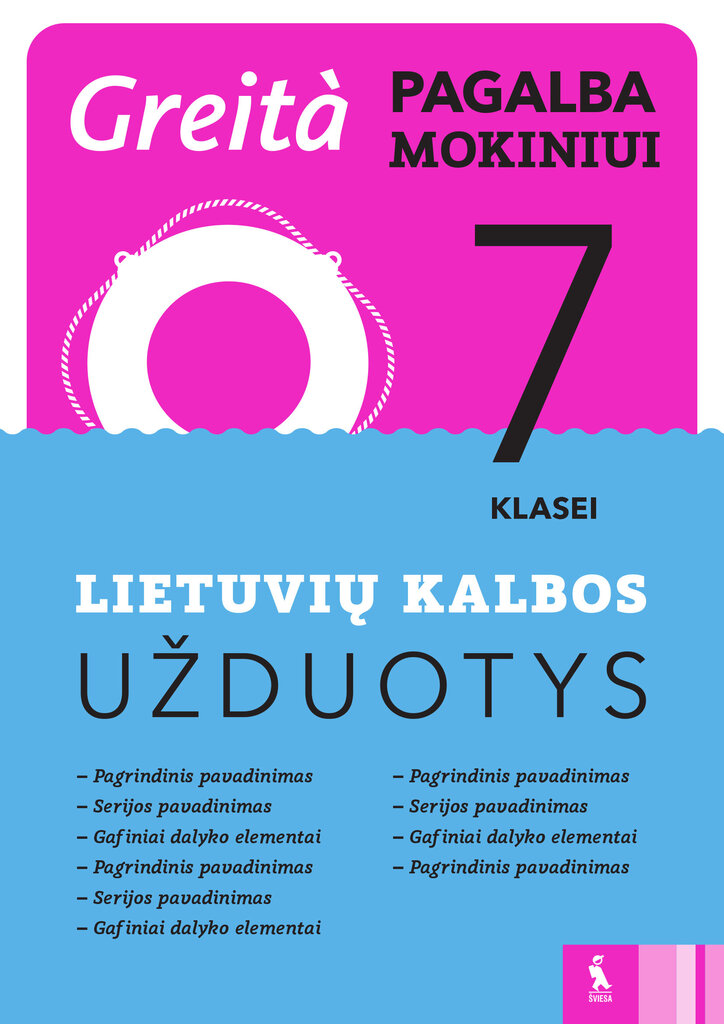 Greità

PAGALBA MOKINIUI

7

KLASEI

LIETUVIŲ KALBOS

UŽDUOTYS

– Pagrindinis pavadinimas
– Serijos pavadinimas
– Gafiniai dalyko elementai
– Pagrindinis pavadinimas
– Serijos pavadinimas
– Gafiniai dalyko elementai

– Pagrindinis pavadinimas
– Serijos pavadinimas
– Gafiniai dalyko elementai
– Pagrindinis pavadinimas

ŠVIESA